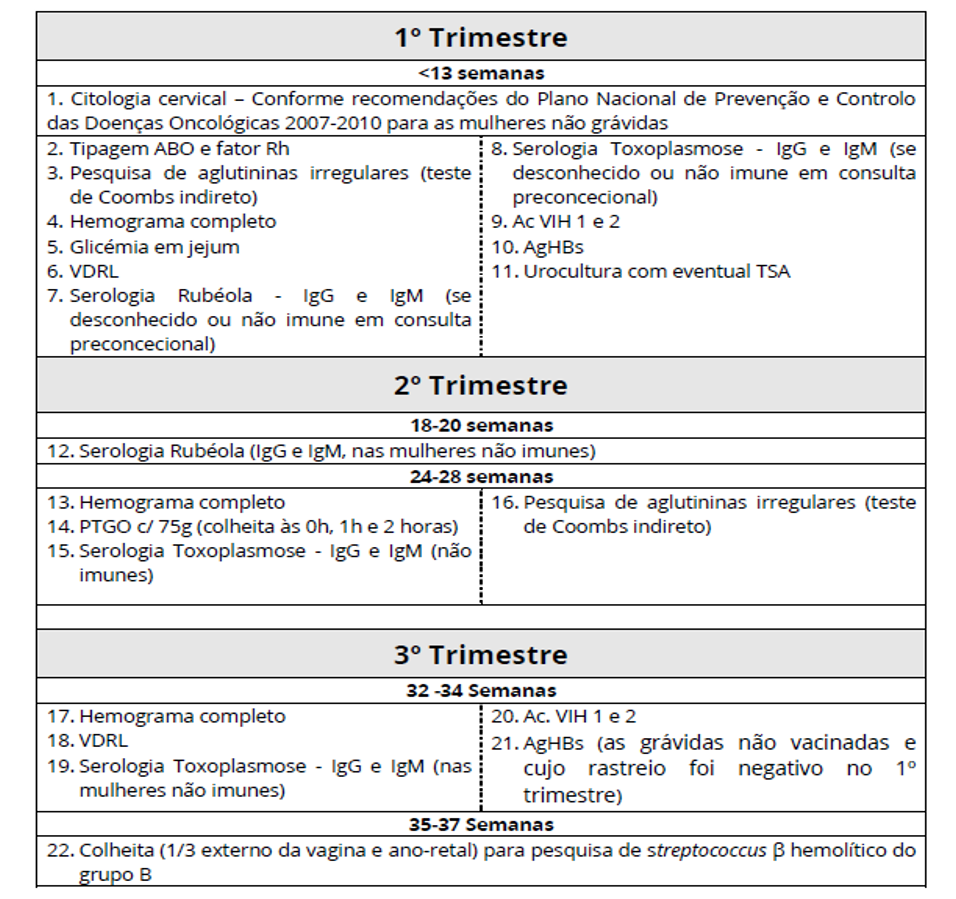 1º Trimestre

<13 semanas

1. Citologia cervical – Conforme recomendações do Plano Nacional de Prevenção e Controlo das Doenças Oncológicas 2007-2010 para as mulheres não grávidas

2. Tipagem ABO e fator Rh
3. Pesquisa de aglutininas irregulares (teste de Coombs indireto)
4. Hemograma completo
5. Glicémia em jejum
6. VDRL
7. Serologia Rubéola - IgG e IgM (se desconhecido ou não imune em consulta preconcecional)

8. Serologia Toxoplasmose - IgG e IgM (se desconhecido ou não imune em consulta preconcecional)
9. Ac VIH 1 e 2
10. AgHBs
11. Urocultura com eventual TSA

2º Trimestre

18-20 semanas

12. Serologia Rubéola (IgG e IgM, nas mulheres não imunes)

24-28 semanas

13. Hemograma completo
14. PTGO c/ 75g (colheita às 0h, 1h e 2 horas)
15. Serologia Toxoplasmose - IgG e IgM (não imunes)

16. Pesquisa de aglutininas irregulares (teste de Coombs indireto)

3º Trimestre

32 -34 Semanas

17. Hemograma completo
18. VDRL
19. Serologia Toxoplasmose - IgG e IgM (nas mulheres não imunes)

20. Ac. VIH 1 e 2
21. AgHBs (as grávidas não vacinadas e cujo rastreio foi negativo no 1º trimestre)

35-37 Semanas

22. Colheita (1/3 externo da vagina e ano-retal) para pesquisa de streptococcus β hemolítico do grupo B